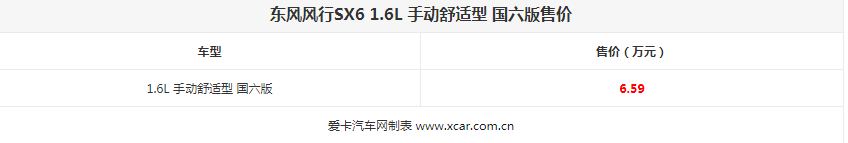 东风风行SX6 1.6L 手动舒适型 国六版售价

| 车型 | 售价（万元） |
|---|---|
| 1.6L 手动舒适型 国六版 | 6.59 |

爱卡汽车网制表 www.xcar.com.cn